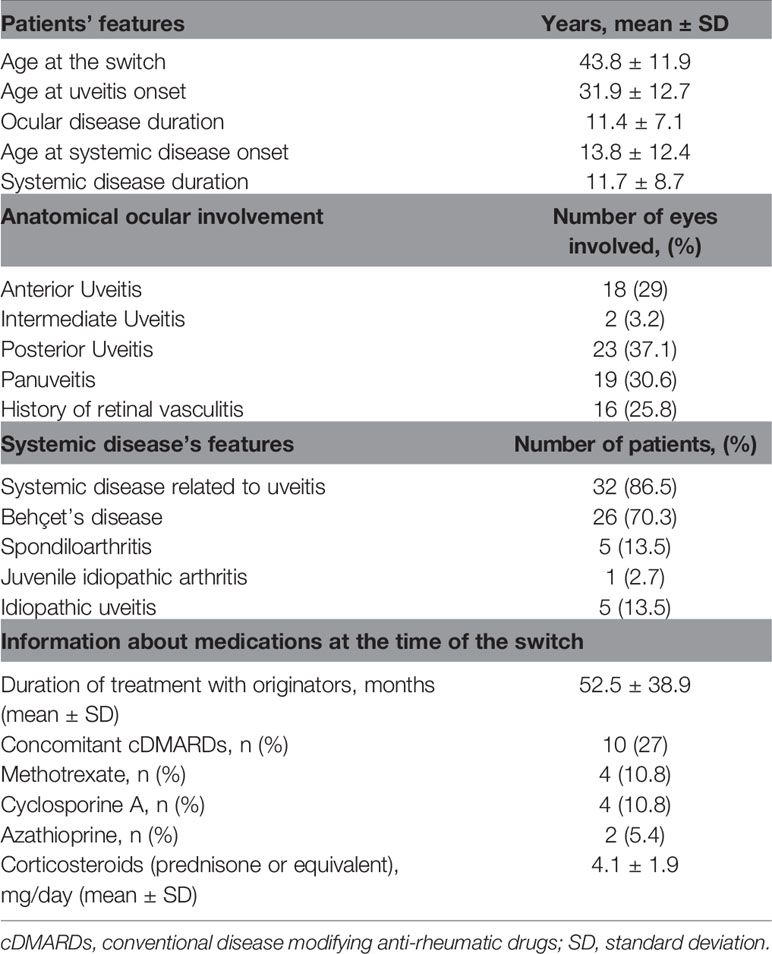 | Patients' features | Years, mean ± SD |
|---|---|
| Age at the switch | 43.8 ± 11.9 |
| Age at uveitis onset | 31.9 ± 12.7 |
| Ocular disease duration | 11.4 ± 7.1 |
| Age at systemic disease onset | 13.8 ± 12.4 |
| Systemic disease duration | 11.7 ± 8.7 |
| **Anatomical ocular involvement** | **Number of eyes involved, (%)** |
| Anterior Uveitis | 18 (29) |
| Intermediate Uveitis | 2 (3.2) |
| Posterior Uveitis | 23 (37.1) |
| Panuveitis | 19 (30.6) |
| History of retinal vasculitis | 16 (25.8) |
| **Systemic disease's features** | **Number of patients, (%)** |
| Systemic disease related to uveitis | 32 (86.5) |
| Behçet's disease | 26 (70.3) |
| Spondiloarthritis | 5 (13.5) |
| Juvenile idiopathic arthritis | 1 (2.7) |
| Idiopathic uveitis | 5 (13.5) |
| **Information about medications at the time of the switch** | |
| Duration of treatment with originators, months (mean ± SD) | 52.5 ± 38.9 |
| Concomitant cDMARDs, n (%) | 10 (27) |
| Methotrexate, n (%) | 4 (10.8) |
| Cyclosporine A, n (%) | 4 (10.8) |
| Azathioprine, n (%) | 2 (5.4) |
| Corticosteroids (prednisone or equivalent), mg/day (mean ± SD) | 4.1 ± 1.9 |

cDMARDs, conventional disease modifying anti-rheumatic drugs; SD, standard deviation.